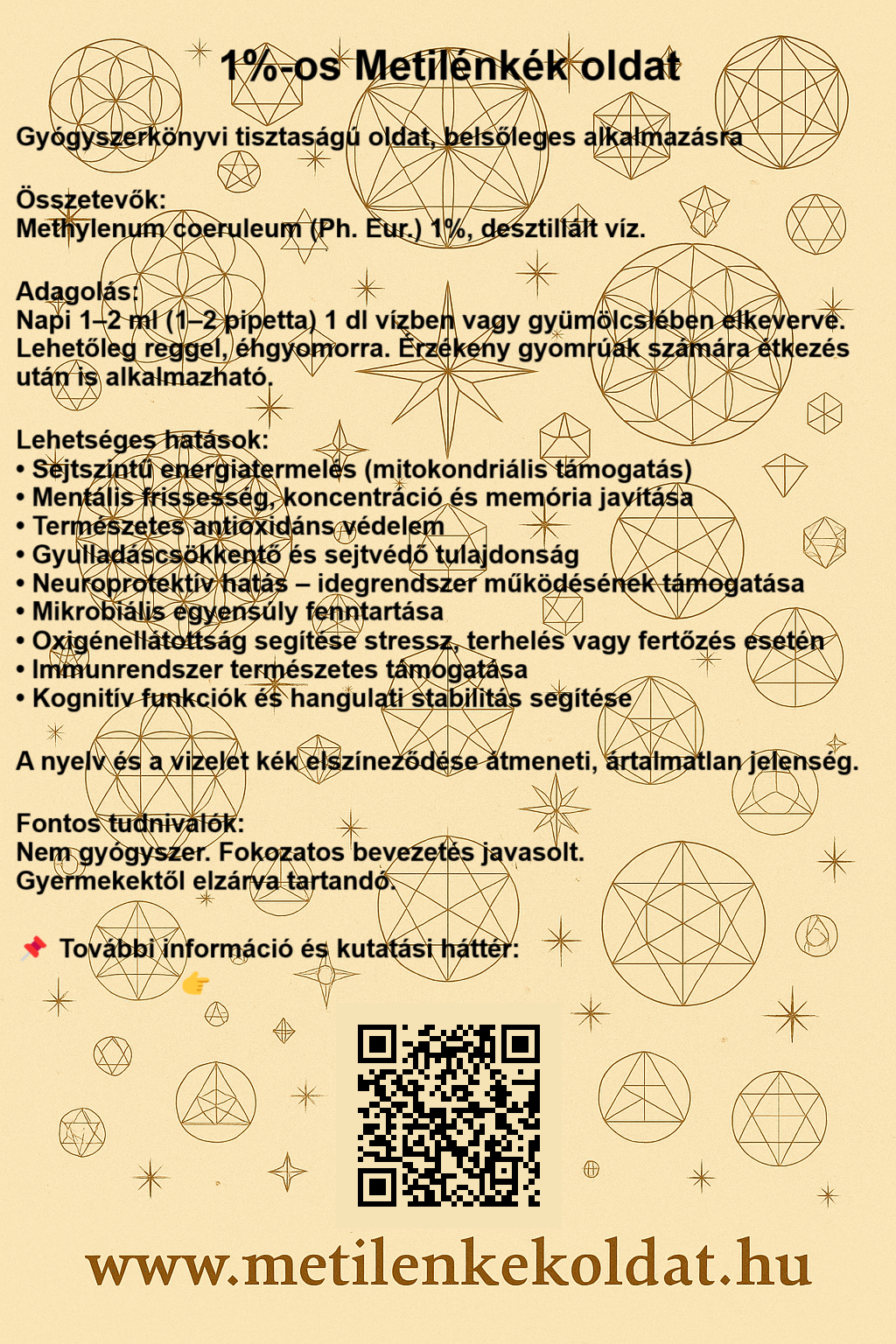 1%-os Metilénkék oldat

Gyógyszerkönyvi tisztaságú oldat, belsőleges alkalmazásra

Összetevők:
Methylenum coeruleum (Ph. Eur.) 1%, desztillált víz.

Adagolás:
Napi 1–2 ml (1–2 pipetta) 1 dl vízben vagy gyümölcslében elkeverve. Lehetőleg reggel, éhgyomorra. Érzékeny gyomrúak számára étkezés után is alkalmazható.

Lehetséges hatások:
• Sejtszintű energiatermelés (mitokondriális támogatás)
• Mentális frissesség, koncentráció és memória javítása
• Természetes antioxidáns védelem
• Gyulladáscsökkentő és sejtvédő tulajdonság
• Neuroprotektív hatás – idegrendszer működésének támogatása
• Mikrobiális egyensúly fenntartása
• Oxigénellátottság segítése stressz, terhelés vagy fertőzés esetén
• Immunrendszer természetes támogatása
• Kognitív funkciók és hangulati stabilitás segítése

A nyelv és a vizelet kék elszíneződése átmeneti, ártalmatlan jelenség.

Fontos tudnivalók:
Nem gyógyszer. Fokozatos bevezetés javasolt.
Gyermekektől elzárva tartandó.

📌 További információ és kutatási háttér:
👉

www.metilenkekoldat.hu